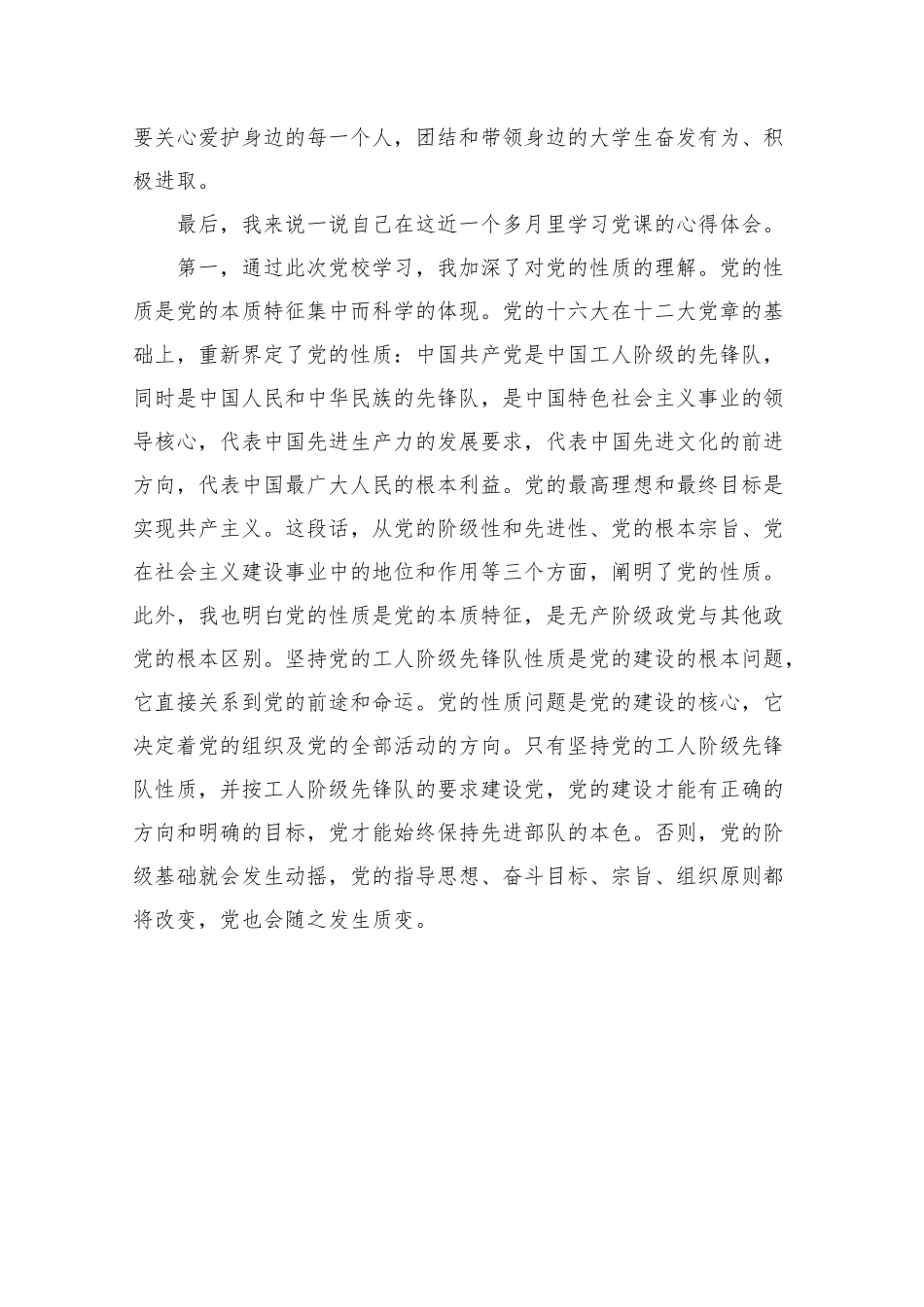 要关心爱护身边的每一个人，团结和带领身边的大学生奋发有为、积极进取。

最后，我来说一说自己在这近一个多月里学习党课的心得体会。

第一，通过此次党校学习，我加深了对党的性质的理解。党的性质是党的本质特征集中而科学的体现。党的十六大在十二大党章的基础上，重新界定了党的性质：中国共产党是中国工人阶级的先锋队，同时是中国人民和中华民族的先锋队，是中国特色社会主义事业的领导核心，代表中国先进生产力的发展要求，代表中国先进文化的前进方向，代表中国最广大人民的根本利益。党的最高理想和最终目标是实现共产主义。这段话，从党的阶级性和先进性、党的根本宗旨、党在社会主义建设事业中的地位和作用等三个方面，阐明了党的性质。此外，我也明白党的性质是党的本质特征，是无产阶级政党与其他政党的根本区别。坚持党的工人阶级先锋队性质是党的建设的根本问题，它直接关系到党的前途和命运。党的性质问题是党的建设的核心，它决定着党的组织及党的全部活动的方向。只有坚持党的工人阶级先锋队性质，并按工人阶级先锋队的要求建设党，党的建设才能有正确的方向和明确的目标，党才能始终保持先进部队的本色。否则，党的阶级基础就会发生动摇，党的指导思想、奋斗目标、宗旨、组织原则都将改变，党也会随之发生质变。